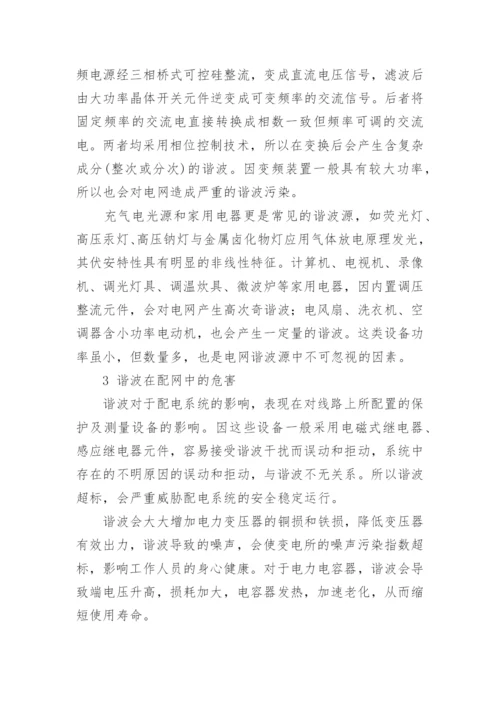 频电源经三相桥式可控硅整流，变成直流电压信号，滤波后由大功率晶体开关元件逆变成可变频率的交流信号。后者将固定频率的交流电直接转换成相数一致但频率可调的交流电。两者均采用相位控制技术，所以在变换后会产生含复杂成分(整次或分次)的谐波。因变频装置一般具有较大功率，所以也会对电网造成严重的谐波污染。

充气电光源和家用电器更是常见的谐波源，如荧光灯、高压汞灯、高压钠灯与金属卤化物灯应用气体放电原理发光，其伏安特性具有明显的非线性特征。计算机、电视机、录像机、调光灯具、调温炊具、微波炉等家用电器，因内置调压整流元件，会对电网产生高次奇谐波；电风扇、洗衣机、空调器含小功率电动机，也会产生一定量的谐波。这类设备功率虽小，但数量多，也是电网谐波源中不可忽视的因素。

3 谐波在配网中的危害

谐波对于配电系统的影响，表现在对线路上所配置的保护及测量设备的影响。因这些设备一般采用电磁式继电器、感应继电器元件，容易接受谐波干扰而误动和拒动，系统中存在的不明原因的误动和拒动，与谐波不无关系。所以谐波超标，会严重威胁配电系统的安全稳定运行。

谐波会大大增加电力变压器的铜损和铁损，降低变压器有效出力，谐波导致的噪声，会使变电所的噪声污染指数超标，影响工作人员的身心健康。对于电力电容器，谐波会导致端电压升高，损耗加大，电容器发热，加速老化，从而缩短使用寿命。